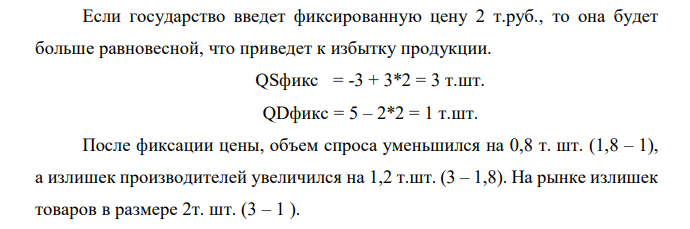 Если государство введет фиксированную цену 2 т.руб., то она будет больше равновесной, что приведет к избытку продукции.

QSфикс = -3 + 3*2 = 3 т.шт.

QDфикс = 5 – 2*2 = 1 т.шт.

После фиксации цены, объем спроса уменьшился на 0,8 т. шт. (1,8 – 1), а излишек производителей увеличился на 1,2 т.шт. (3 – 1,8). На рынке излишек товаров в размере 2т. шт. (3 – 1 ).